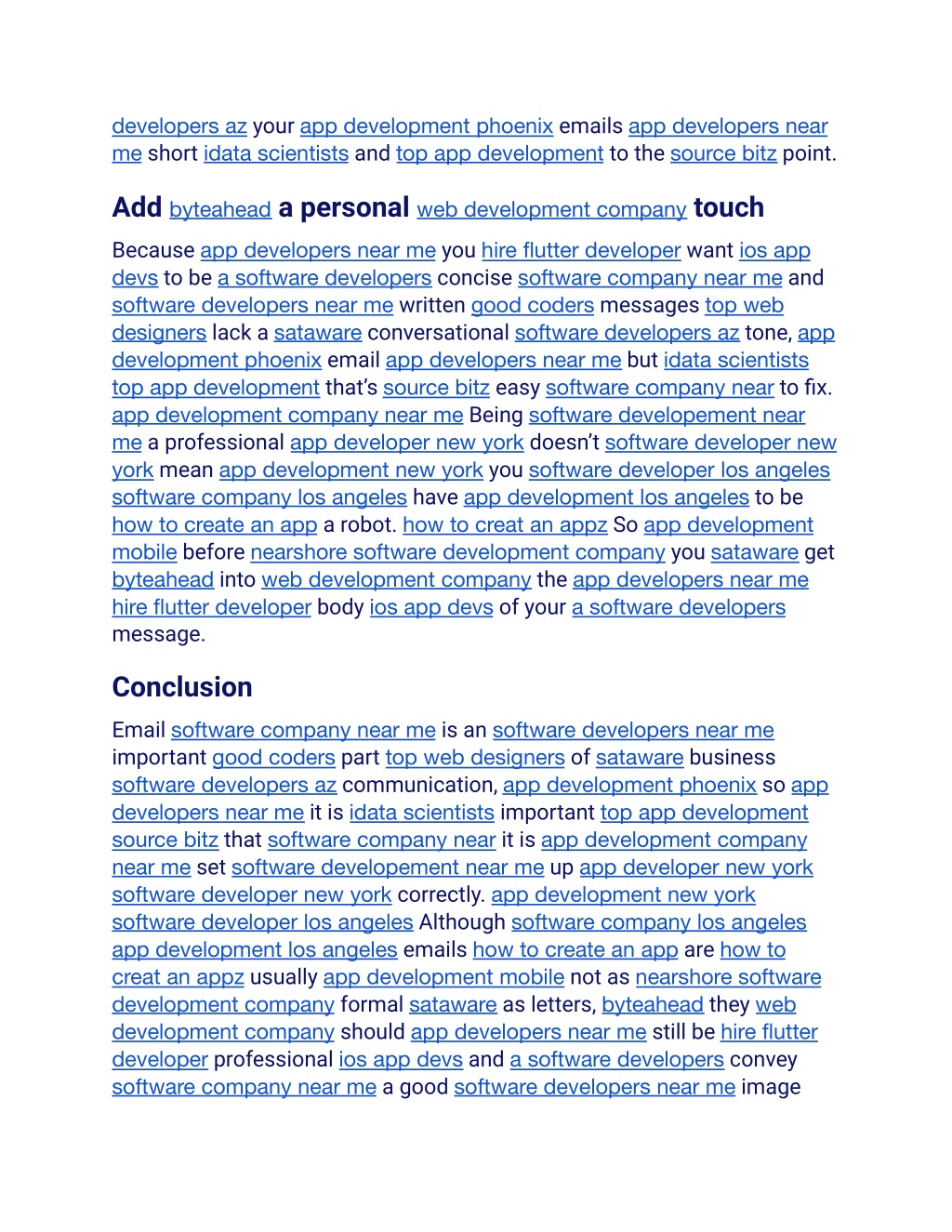 developers az your app development phoenix emails app developers near me short idata scientists and top app development to the source bitz point.

Add byteahead a personal web development company touch

Because app developers near me you hire flutter developer want ios app devs to be a software developers concise software company near me and software developers near me written good coders messages top web designers lack a sataware conversational software developers az tone, app development phoenix email app developers near me but idata scientists top app development that's source bitz easy software company near to fix. app development company near me Being software developement near me a professional app developer new york doesn't software developer new york mean app development new york you software developer los angeles software company los angeles have app development los angeles to be how to create an app a robot. how to creat an appz So app development mobile before nearshore software development company you sataware get byteahead into web development company the app developers near me hire flutter developer body ios app devs of your a software developers message.

Conclusion

Email software company near me is an software developers near me important good coders part top web designers of sataware business software developers az communication, app development phoenix so app developers near me it is idata scientists important top app development source bitz that software company near it is app development company near me set software developement near me up app developer new york software developer new york correctly. app development new york software developer los angeles Although software company los angeles app development los angeles emails how to create an app are how to creat an appz usually app development mobile not as nearshore software development company formal sataware as letters, byteahead they web development company should app developers near me still be hire flutter developer professional ios app devs and a software developers convey software company near me a good software developers near me image